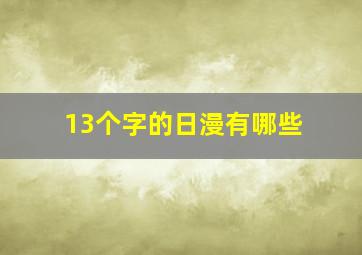 13个字的日漫有哪些